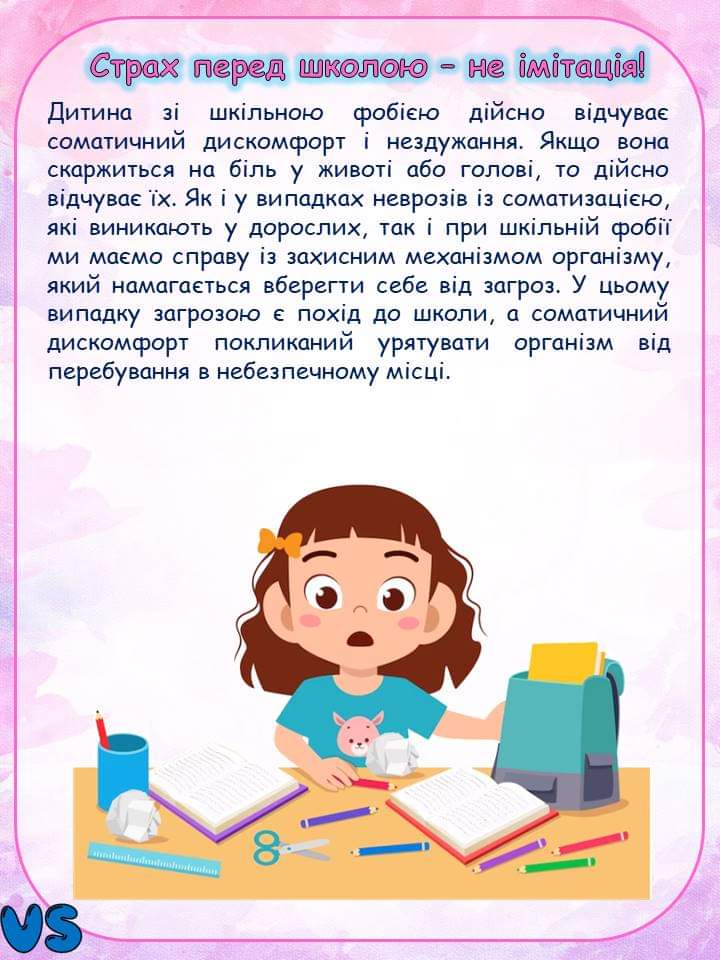 Страх перед школою - не імітація!

Дитина зі шкільною фобією дійсно відчуває соматичний дискомфорт і нездужання. Якщо вона скаржиться на біль у животі або голові, то дійсно відчуває їх. Як і у випадках неврозів із соматизацією, які виникають у дорослих, так і при шкільній фобії ми маємо справу із захисним механізмом організму, який намагається вберегти себе від загроз. У цьому випадку загрозою є похід до школи, а соматичний дискомфорт покликаний урятувати організм від перебування в небезпечному місці.

VS